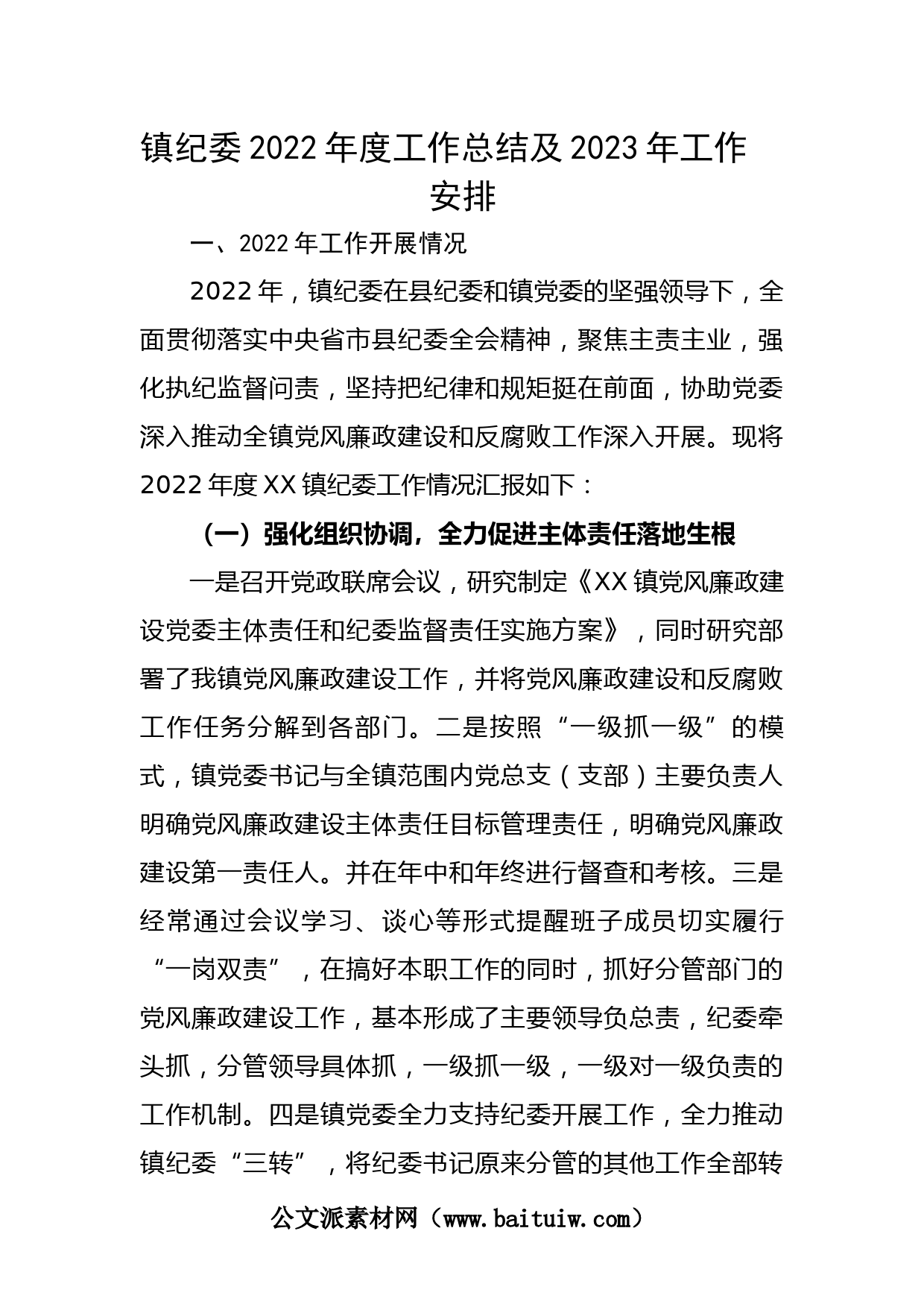 镇纪委 2022 年度工作总结及 2023 年工作安排

一、2022 年工作开展情况

2022 年，镇纪委在县纪委和镇党委的坚强领导下，全面贯彻落实中央省市县纪委全会精神，聚焦主责主业，强化执纪监督问责，坚持把纪律和规矩挺在前面，协助党委深入推动全镇党风廉政建设和反腐败工作深入开展。现将 2022 年度 XX 镇纪委工作情况汇报如下：

（一）强化组织协调，全力促进主体责任落地生根

一是召开党政联席会议，研究制定《XX 镇党风廉政建设党委主体责任和纪委监督责任实施方案》，同时研究部署了我镇党风廉政建设工作，并将党风廉政建设和反腐败工作任务分解到各部门。二是按照“一级抓一级”的模式，镇党委书记与全镇范围内党总支（支部）主要负责人明确党风廉政建设主体责任目标管理责任，明确党风廉政建设第一责任人。并在年中和年终进行督查和考核。三是经常通过会议学习、谈心等形式提醒班子成员切实履行“一岗双责”，在搞好本职工作的同时，抓好分管部门的党风廉政建设工作，基本形成了主要领导负总责，纪委牵头抓，分管领导具体抓，一级抓一级，一级对一级负责的工作机制。四是镇党委全力支持纪委开展工作，全力推动镇纪委“三转”，将纪委书记原来分管的其他工作全部转

公文派素材网（www.baituiw.com）